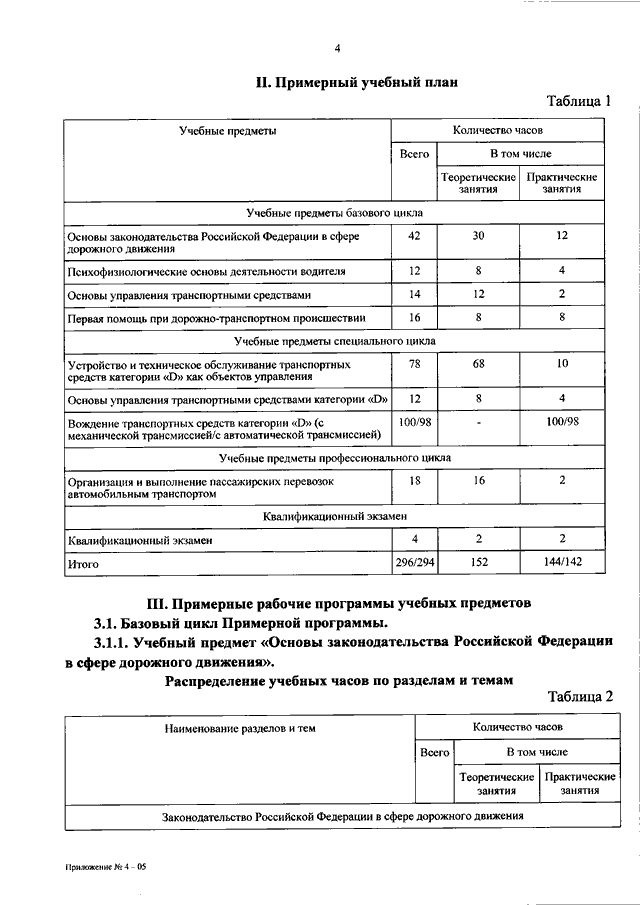 4

II. Примерный учебный план

Таблица 1

| Учебные предметы | Количество часов | | |
|---|---|---|---|
| | Всего | В том числе | |
| | | Теоретические занятия | Практические занятия |
| Учебные предметы базового цикла | | | |
| Основы законодательства Российской Федерации в сфере дорожного движения | 42 | 30 | 12 |
| Психофизиологические основы деятельности водителя | 12 | 8 | 4 |
| Основы управления транспортными средствами | 14 | 12 | 2 |
| Первая помощь при дорожно-транспортном происшествии | 16 | 8 | 8 |
| Учебные предметы специального цикла | | | |
| Устройство и техническое обслуживание транспортных средств категории «D» как объектов управления | 78 | 68 | 10 |
| Основы управления транспортными средствами категории «D» | 12 | 8 | 4 |
| Вождение транспортных средств категории «D» (с механической трансмиссией/с автоматической трансмиссией) | 100/98 | - | 100/98 |
| Учебные предметы профессионального цикла | | | |
| Организация и выполнение пассажирских перевозок автомобильным транспортом | 18 | 16 | 2 |
| Квалификационный экзамен | | | |
| Квалификационный экзамен | 4 | 2 | 2 |
| Итого | 296/294 | 152 | 144/142 |

III. Примерные рабочие программы учебных предметов

3.1. Базовый цикл Примерной программы.

3.1.1. Учебный предмет «Основы законодательства Российской Федерации в сфере дорожного движения».

Распределение учебных часов по разделам и темам

Таблица 2

| Наименование разделов и тем | Количество часов | | |
|---|---|---|---|
| | Всего | В том числе | |
| | | Теоретические занятия | Практические занятия |
| Законодательство Российской Федерации в сфере дорожного движения | | | |

Приложение № 4 – 05